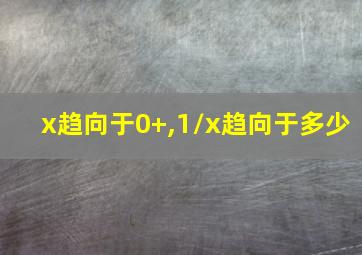 x趋向于0+,1/x趋向于多少